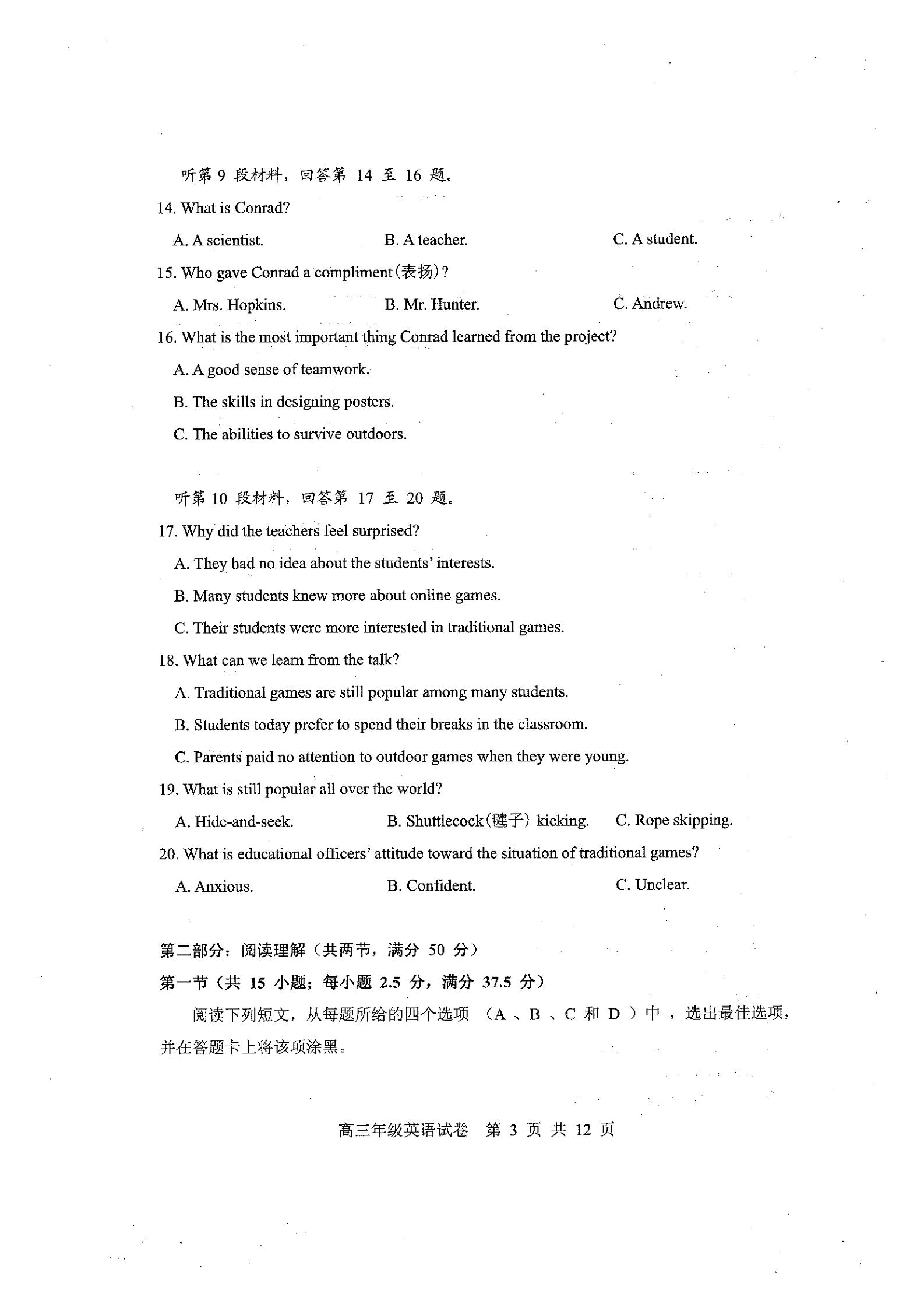 听第 9 段材料，回答第 14 至 16 题。

14. What is Conrad?

A. A scientist.

B. A teacher.

C. A student.

15. Who gave Conrad a compliment(表扬)?

A. Mrs. Hopkins.

B. Mr. Hunter.

C. Andrew.

16. What is the most important thing Conrad learned from the project?

A. A good sense of teamwork.

B. The skills in designing posters.

C. The abilities to survive outdoors.

听第 10 段材料，回答第 17 至 20 题。

17. Why did the teachers feel surprised?

A. They had no idea about the students' interests.

B. Many students knew more about online games.

C. Their students were more interested in traditional games.

18. What can we learn from the talk?

A. Traditional games are still popular among many students.

B. Students today prefer to spend their breaks in the classroom.

C. Parents paid no attention to outdoor games when they were young.

19. What is still popular all over the world?

A. Hide-and-seek.

B. Shuttlecock(毽子) kicking.

C. Rope skipping.

20. What is educational officers' attitude toward the situation of traditional games?

A. Anxious.

B. Confident.

C. Unclear.

第二部分：阅读理解（共两节，满分 50 分）

第一节（共 15 小题；每小题 2.5 分，满分 37.5 分）

阅读下列短文，从每题所给的四个选项 （A 、B 、C 和 D ）中 ，选出最佳选项，并在答题卡上将该项涂黑。

高三年级英语试卷 第 3 页 共 12 页